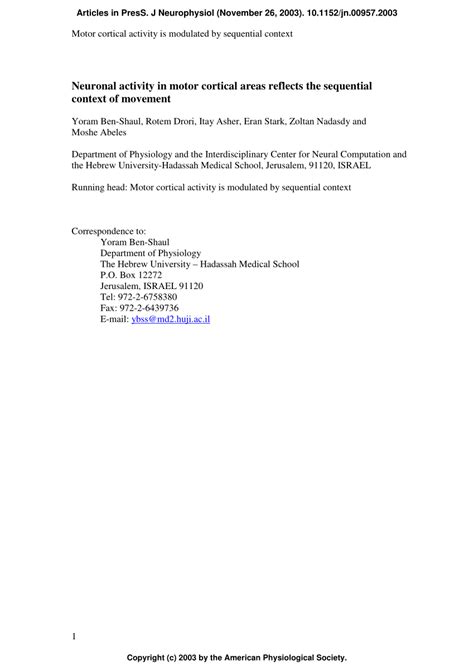 Articles in PresS. J Neurophysiol (November 26, 2003). 10.1152/jn.00957.2003

Motor cortical activity is modulated by sequential context

Neuronal activity in motor cortical areas reflects the sequential context of movement

Yoram Ben-Shaul, Rotem Drori, Itay Asher, Eran Stark, Zoltan Nadasdy and Moshe Abeles

Department of Physiology and the Interdisciplinary Center for Neural Computation and the Hebrew University-Hadassah Medical School, Jerusalem, 91120, ISRAEL

Running head: Motor cortical activity is modulated by sequential context

Correspondence to:
Yoram Ben-Shaul
Department of Physiology
The Hebrew University – Hadassah Medical School
P.O. Box 12272
Jerusalem, ISRAEL 91120
Tel: 972-2-6758380
Fax: 972-2-6439736
E-mail: ybss@md2.huji.ac.il

1

Copyright (c) 2003 by the American Physiological Society.